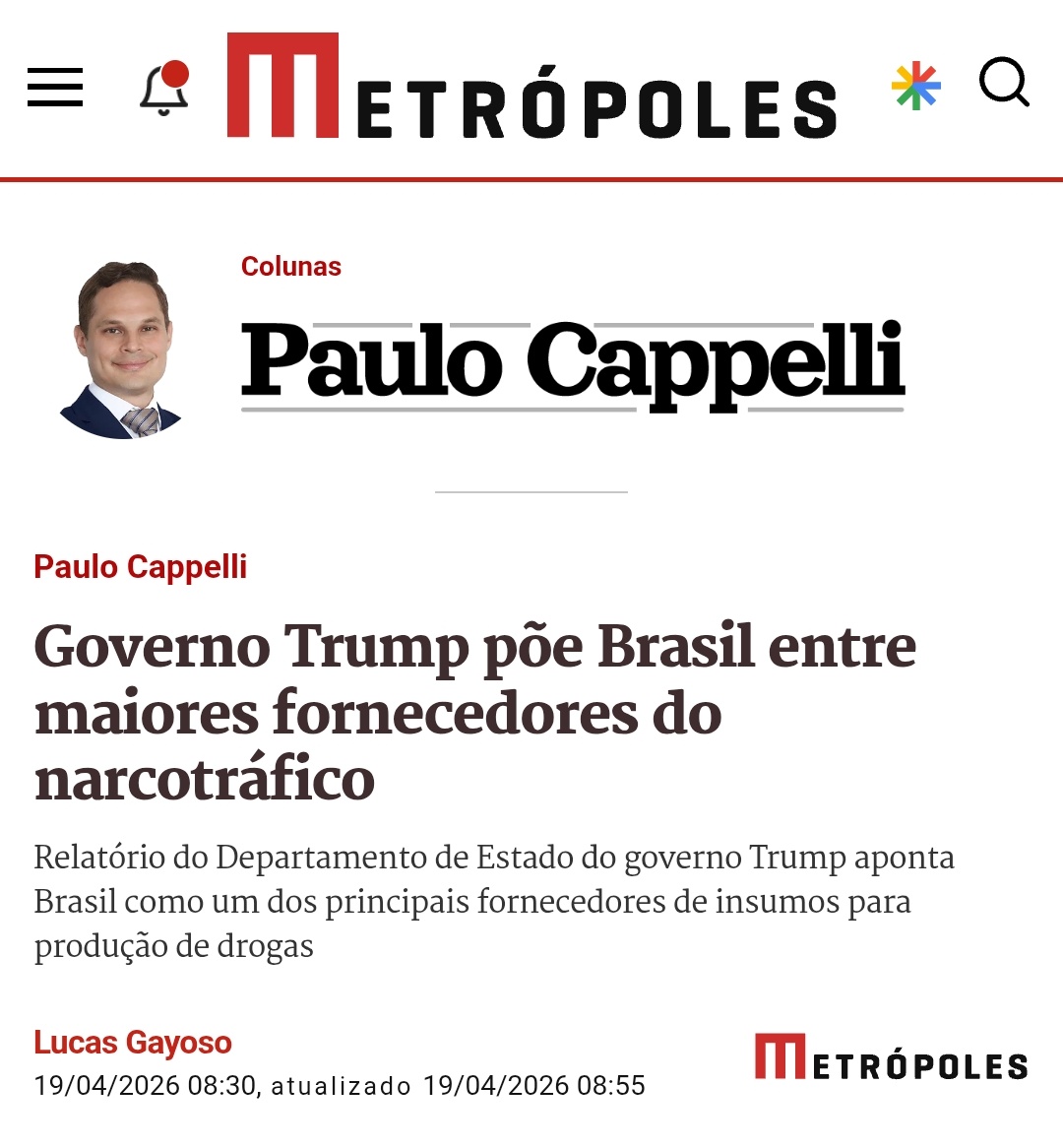 METRÓPOLES

Colunas

Paulo Cappelli

Paulo Cappelli

Governo Trump põe Brasil entre maiores fornecedores do narcotráfico

Relatório do Departamento de Estado do governo Trump aponta Brasil como um dos principais fornecedores de insumos para produção de drogas

Lucas Gayoso
19/04/2026 08:30, atualizado 19/04/2026 08:55

METRÓPOLES